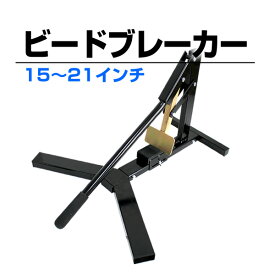 ビードブレーカー

15~21インチ